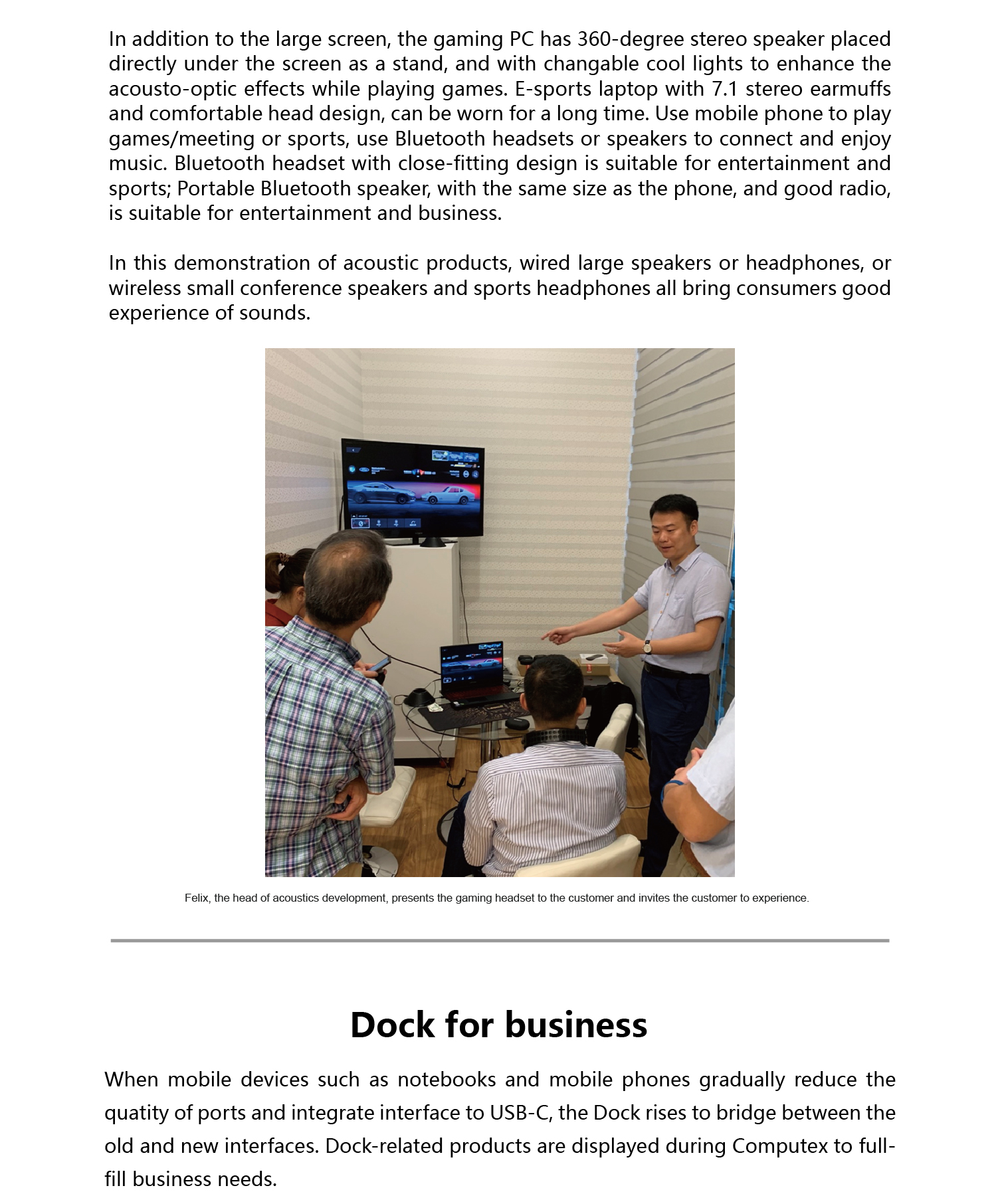 In addition to the large screen, the gaming PC has 360-degree stereo speaker placed directly under the screen as a stand, and with changable cool lights to enhance the acousto-optic effects while playing games. E-sports laptop with 7.1 stereo earmuffs and comfortable head design, can be worn for a long time. Use mobile phone to play games/meeting or sports, use Bluetooth headsets or speakers to connect and enjoy music. Bluetooth headset with close-fitting design is suitable for entertainment and sports; Portable Bluetooth speaker, with the same size as the phone, and good radio, is suitable for entertainment and business.

In this demonstration of acoustic products, wired large speakers or headphones, or wireless small conference speakers and sports headphones all bring consumers good experience of sounds.

Felix, the head of acoustics development, presents the gaming headset to the customer and invites the customer to experience.

Dock for business

When mobile devices such as notebooks and mobile phones gradually reduce the quatity of ports and integrate interface to USB-C, the Dock rises to bridge between the old and new interfaces. Dock-related products are displayed during Computex to fullfill business needs.